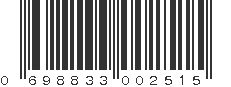 0 698833 002515